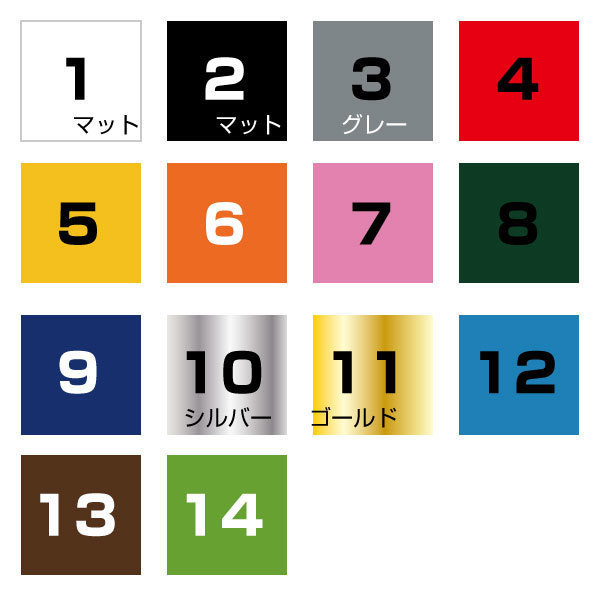 1
マット

2
マット

3
グレー

4

5

6

7

8

9

10
シルバー

11
ゴールド

12

13

14